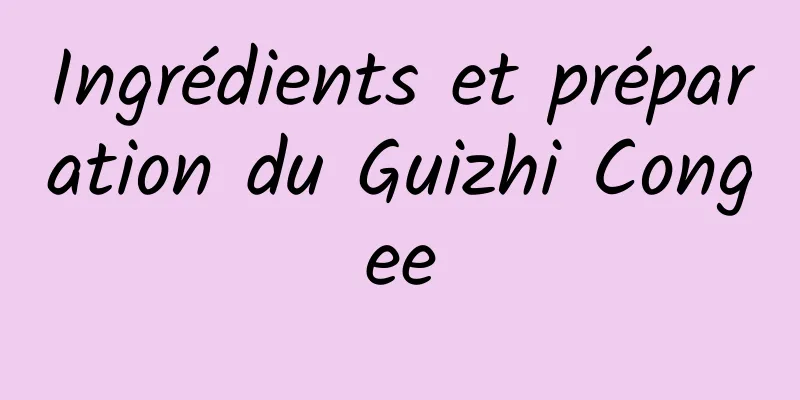 Ingrédients et préparation du Guizhi Congee